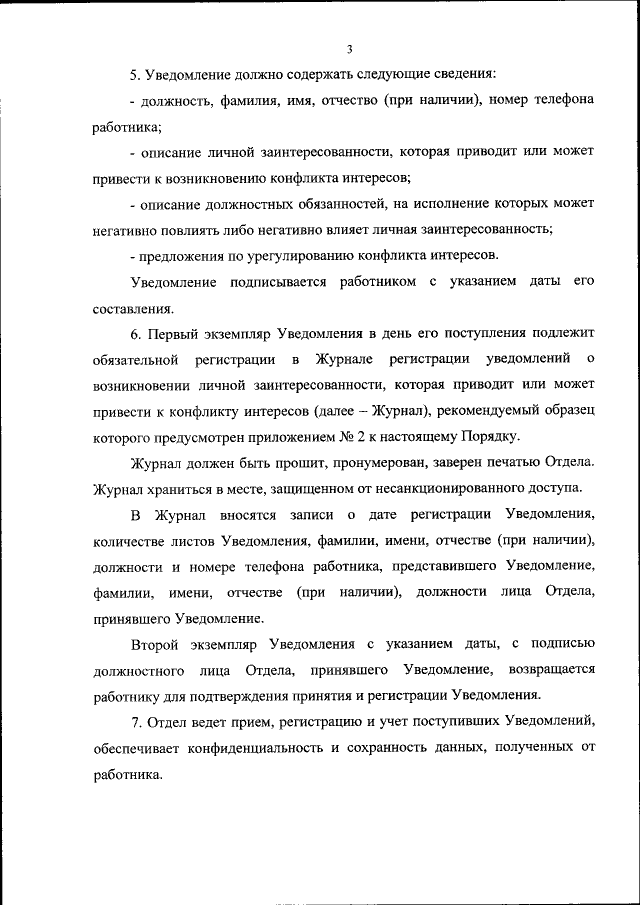 3

5. Уведомление должно содержать следующие сведения:

- должность, фамилия, имя, отчество (при наличии), номер телефона работника;

- описание личной заинтересованности, которая приводит или может привести к возникновению конфликта интересов;

- описание должностных обязанностей, на исполнение которых может негативно повлиять либо негативно влияет личная заинтересованность;

- предложения по урегулированию конфликта интересов.

Уведомление подписывается работником с указанием даты его составления.

6. Первый экземпляр Уведомления в день его поступления подлежит обязательной регистрации в Журнале регистрации уведомлений о возникновении личной заинтересованности, которая приводит или может привести к конфликту интересов (далее – Журнал), рекомендуемый образец которого предусмотрен приложением № 2 к настоящему Порядку.

Журнал должен быть прошит, пронумерован, заверен печатью Отдела. Журнал храниться в месте, защищенном от несанкционированного доступа.

В Журнал вносятся записи о дате регистрации Уведомления, количестве листов Уведомления, фамилии, имени, отчестве (при наличии), должности и номере телефона работника, представившего Уведомление, фамилии, имени, отчестве (при наличии), должности лица Отдела, принявшего Уведомление.

Второй экземпляр Уведомления с указанием даты, с подписью должностного лица Отдела, принявшего Уведомление, возвращается работнику для подтверждения принятия и регистрации Уведомления.

7. Отдел ведет прием, регистрацию и учет поступивших Уведомлений, обеспечивает конфиденциальность и сохранность данных, полученных от работника.